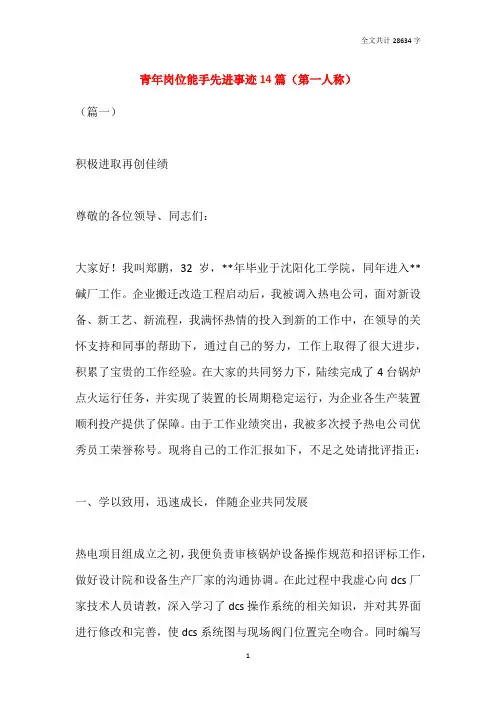 全文共计 28634 字

青年岗位能手先进事迹 14 篇（第一人称）

（篇一）

积极进取再创佳绩

尊敬的各位领导、同志们：

大家好！我叫郑鹏，32 岁，**年毕业于沈阳化工学院，同年进入**碱厂工作。企业搬迁改造工程启动后，我被调入热电公司，面对新设备、新工艺、新流程，我满怀热情的投入到新的工作中，在领导的关怀支持和同事的帮助下，通过自己的努力，工作上取得了很大进步，积累了宝贵的工作经验。在大家的共同努力下，陆续完成了 4 台锅炉点火运行任务，并实现了装置的长周期稳定运行，为企业各生产装置顺利投产提供了保障。由于工作业绩突出，我被多次授予热电公司优秀员工荣誉称号。现将自己的工作汇报如下，不足之处请批评指正：

一、学以致用，迅速成长，伴随企业共同发展

热电项目组成立之初，我便负责审核锅炉设备操作规范和招评标工作，做好设计院和设备生产厂家的沟通协调。在此过程中我虚心向 dcs 厂家技术人员请教，深入学习了 dcs 操作系统的相关知识，并对其界面进行修改和完善，使 dcs 系统图与现场阀门位置完全吻合。同时编写

1